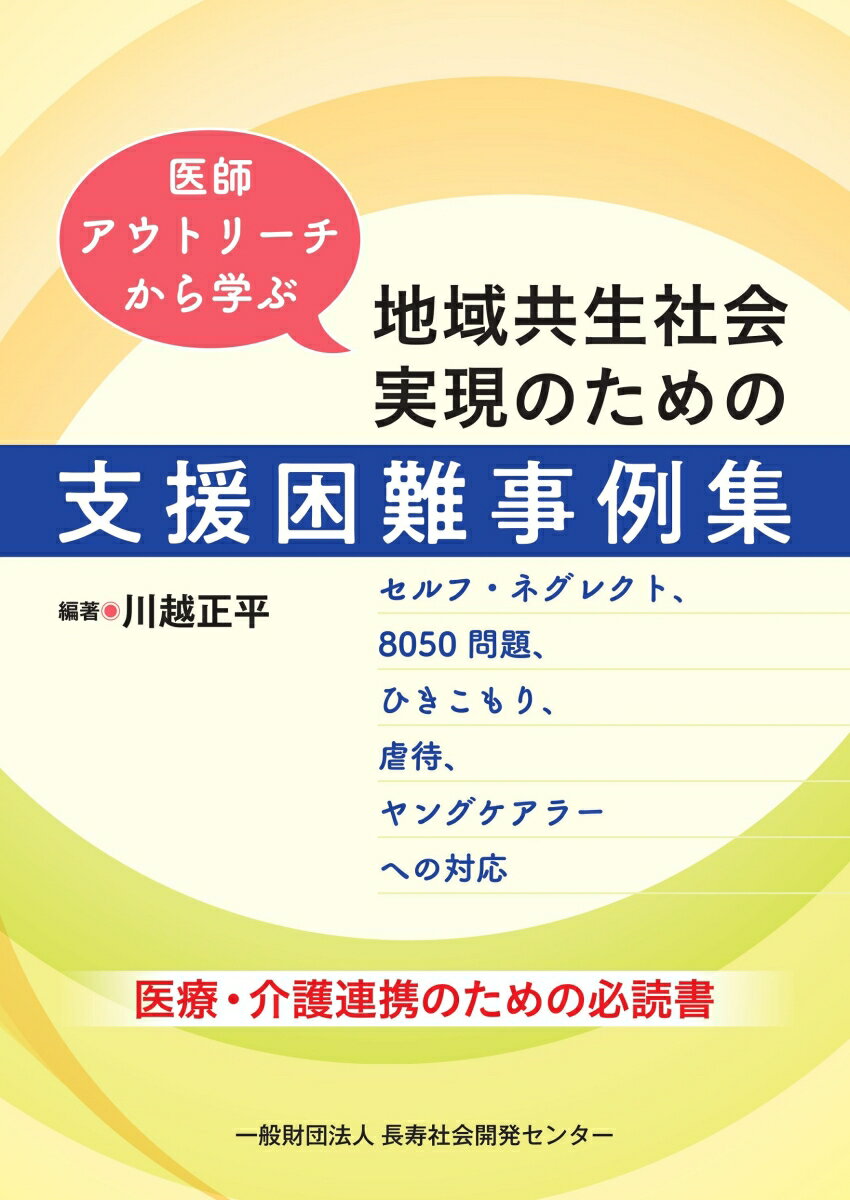 医師
アウトリーチ
から学ぶ

地域共生社会
実現のための

支援困難事例集

編著◉川越正平

セルフ・ネグレクト、
8050 問題、
ひきこもり、
虐待、
ヤングケアラー
への対応

医療・介護連携のための必読書

一般財団法人 長寿社会開発センター